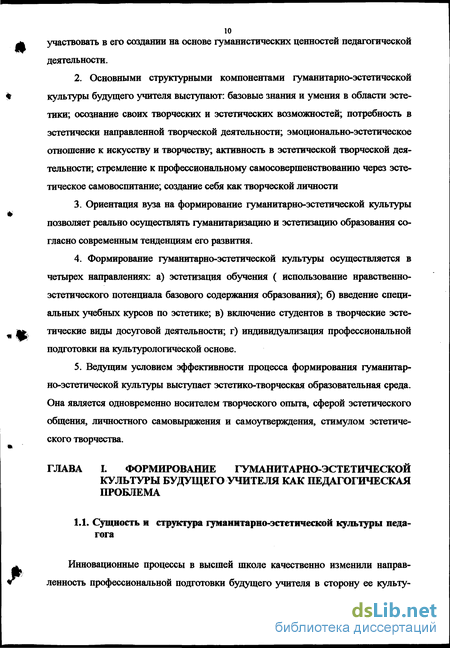 10

участвовать в его создании на основе гуманистических ценностей педагогической деятельности.

2. Основными структурными компонентами гуманитарно-эстетической культуры будущего учителя выступают: базовые знания и умения в области эстетики; осознание своих творческих и эстетических возможностей; потребность в эстетически направленной творческой деятельности; эмоционально-эстетическое отношение к искусству и творчеству; активность в эстетической творческой деятельности; стремление к профессиональному самосовершенствованию через эстетическое самовоспитание; создание себя как творческой личности

3. Ориентация вуза на формирование гуманитарно-эстетической культуры позволяет реально осуществлять гуманитаризацию и эстетизацию образования согласно современным тенденциям его развития.

4. Формирование гуманитарно-эстетической культуры осуществляется в четырех направлениях: а) эстетизация обучения ( использование нравственно-эстетического потенциала базового содержания образования); б) введение специальных учебных курсов по эстетике; в) включение студентов в творческие эстетические виды досуговой деятельности; г) индивидуализация профессиональной подготовки на культурологической основе.

5. Ведущим условием эффективности процесса формирования гуманитарно-эстетической культуры выступает эстетико-творческая образовательная среда. Она является одновременно носителем творческого опыта, сферой эстетического общения, личностного самовыражения и самоутверждения, стимулом эстетического творчества.

ГЛАВА I. ФОРМИРОВАНИЕ ГУМАНИТАРНО-ЭСТЕТИЧЕСКОЙ КУЛЬТУРЫ БУДУЩЕГО УЧИТЕЛЯ КАК ПЕДАГОГИЧЕСКАЯ ПРОБЛЕМА

1.1. Сущность и структура гуманитарно-эстетической культуры педагога

Инновационные процессы в высшей школе качественно изменили направленность профессиональной подготовки будущего учителя в сторону ее культу-

dsLib.net
библиотека диссертаций